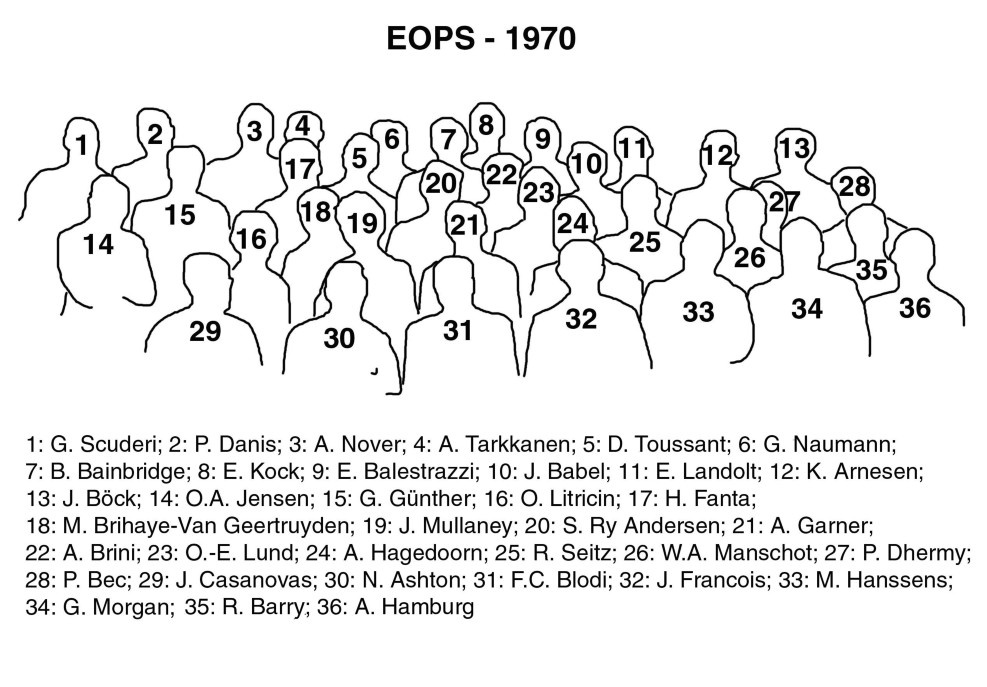 EOPS - 1970

1 2 3 4 5 6 7 8 9 10 11 12 13 14 15 16 17 18 19 20 21 22 23 24 25 26 27 28 29 30 31 32 33 34 35 36

1: G. Scuderi; 2: P. Danis; 3: A. Nover; 4: A. Tarkkanen; 5: D. Toussant; 6: G. Naumann; 7: B. Bainbridge; 8: E. Kock; 9: E. Balestrazzi; 10: J. Babel; 11: E. Landolt; 12: K. Arnesen; 13: J. Böck; 14: O.A. Jensen; 15: G. Günther; 16: O. Litricin; 17: H. Fanta; 18: M. Brihaye-Van Geertruyden; 19: J. Mullaney; 20: S. Ry Andersen; 21: A. Garner; 22: A. Brini; 23: O.-E. Lund; 24: A. Hagedoorn; 25: R. Seitz; 26: W.A. Manschot; 27: P. Dhermy; 28: P. Bec; 29: J. Casanovas; 30: N. Ashton; 31: F.C. Blodi; 32: J. Francois; 33: M. Hanssens; 34: G. Morgan; 35: R. Barry; 36: A. Hamburg